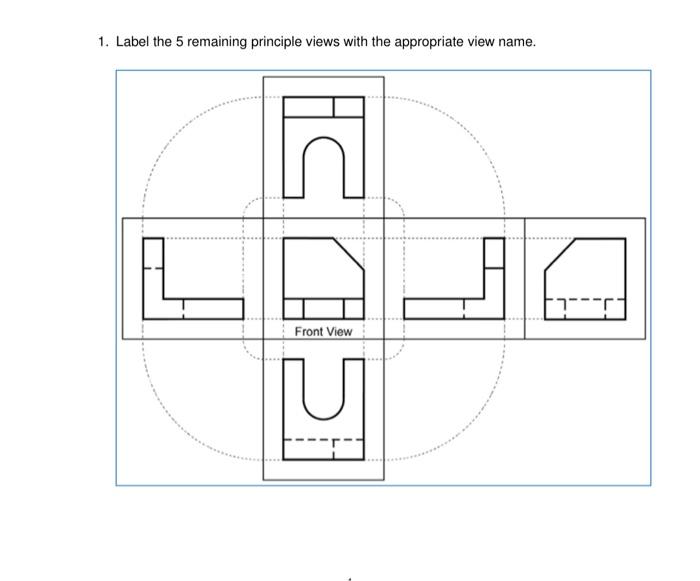 1. Label the 5 remaining principle views with the appropriate view name.

Front View